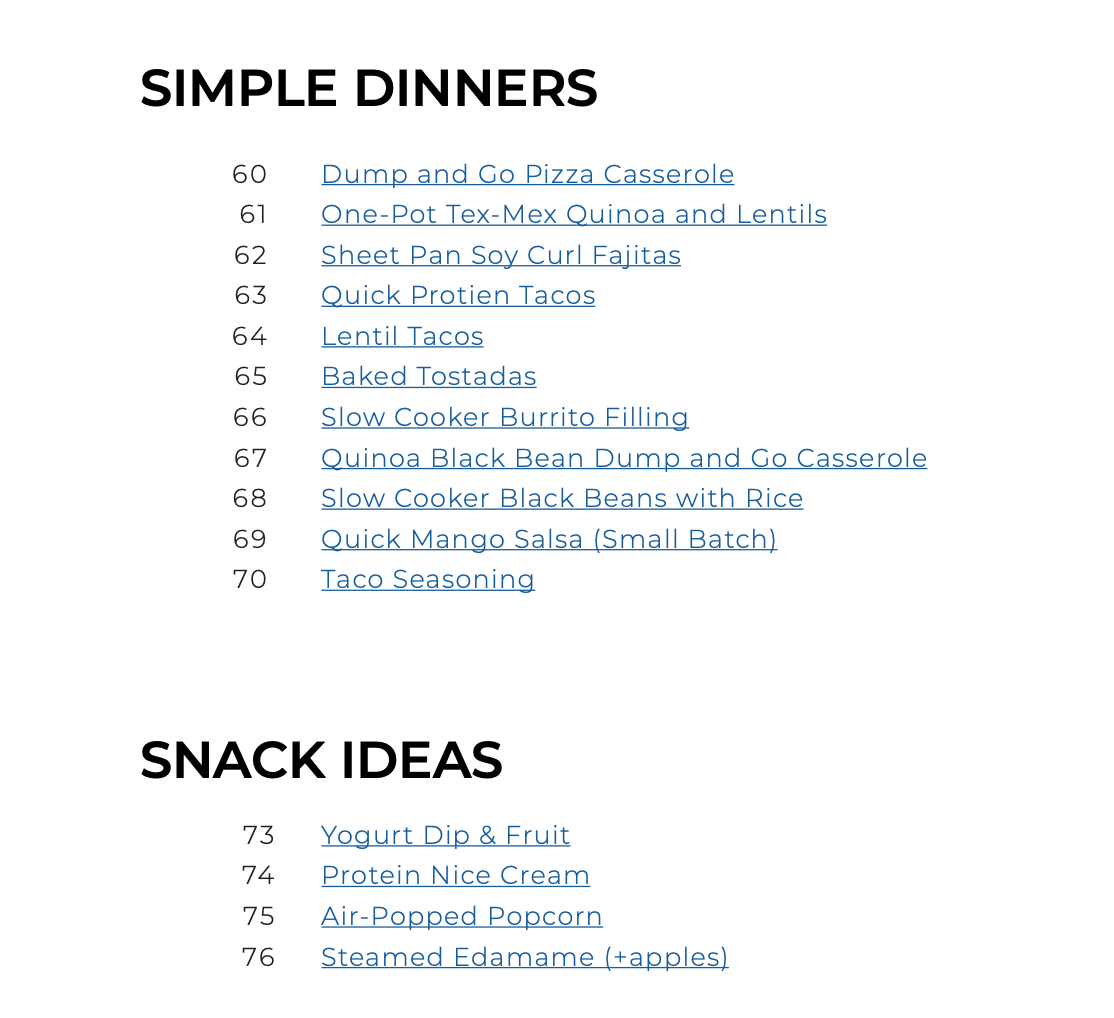 SIMPLE DINNERS

60 Dump and Go Pizza Casserole
61 One-Pot Tex-Mex Quinoa and Lentils
62 Sheet Pan Soy Curl Fajitas
63 Quick Protien Tacos
64 Lentil Tacos
65 Baked Tostadas
66 Slow Cooker Burrito Filling
67 Quinoa Black Bean Dump and Go Casserole
68 Slow Cooker Black Beans with Rice
69 Quick Mango Salsa (Small Batch)
70 Taco Seasoning

SNACK IDEAS

73 Yogurt Dip & Fruit
74 Protein Nice Cream
75 Air-Popped Popcorn
76 Steamed Edamame (+apples)